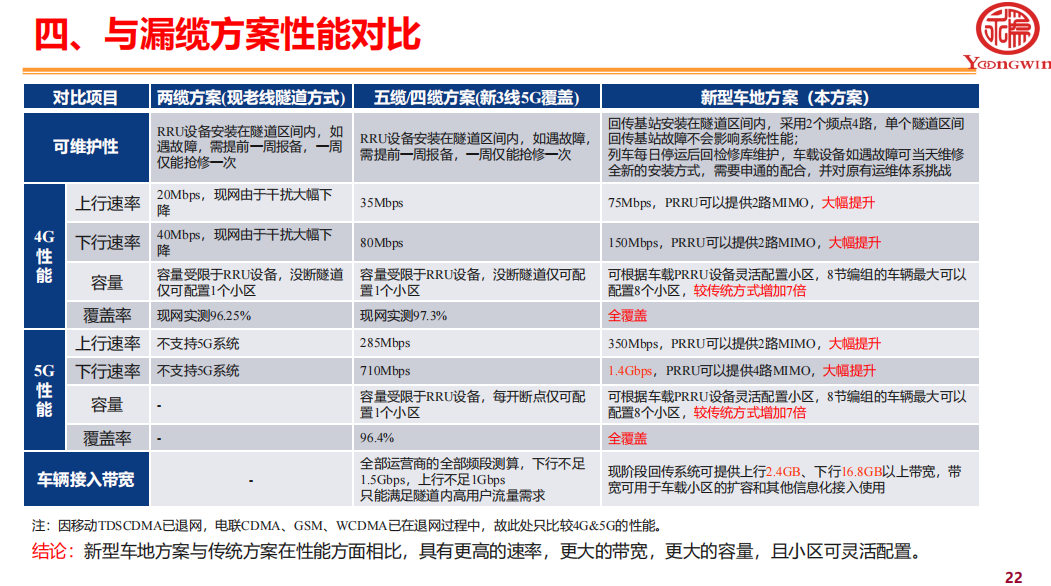 四、与漏缆方案性能对比

YOONGWIN

| 对比项目 | | 两缆方案(现老线隧道方式) | 五缆/四缆方案(新3线5G覆盖) | 新型车地方案（本方案） |
|---|---|---|---|---|
| 可维护性 | | RRU设备安装在隧道区间内，如遇故障，需提前一周报备，一周仅能抢修一次 | RRU设备安装在隧道区间内，如遇故障，需提前一周报备，一周仅能抢修一次 | 回传基站安装在隧道区间内，采用2个频点4路，单个隧道区间回传基站故障不会影响系统性能；列车每日停运后回检修库维护，车载设备如遇故障可当天维修全新的安装方式，需要申通的配合，并对原有运维体系挑战 |
| 4G性能 | 上行速率 | 20Mbps，现网由于干扰大幅下降 | 35Mbps | 75Mbps，PRRU可以提供2路MIMO，大幅提升 |
| | 下行速率 | 40Mbps，现网由于干扰大幅下降 | 80Mbps | 150Mbps，PRRU可以提供2路MIMO，大幅提升 |
| | 容量 | 容量受限于RRU设备，没断隧道仅可配置1个小区 | 容量受限于RRU设备，没断隧道仅可配置1个小区 | 可根据车载PRRU设备灵活配置小区，8节编组的车辆最大可以配置8个小区，较传统方式增加7倍 |
| | 覆盖率 | 现网实测96.25% | 现网实测97.3% | 全覆盖 |
| 5G性能 | 上行速率 | 不支持5G系统 | 285Mbps | 350Mbps，PRRU可以提供2路MIMO，大幅提升 |
| | 下行速率 | 不支持5G系统 | 710Mbps | 1.4Gbps，PRRU可以提供4路MIMO，大幅提升 |
| | 容量 | - | 容量受限于RRU设备，每开断点仅可配置1个小区 | 可根据车载PRRU设备灵活配置小区，8节编组的车辆最大可以配置8个小区，较传统方式增加7倍 |
| | 覆盖率 | - | 96.4% | 全覆盖 |
| 车辆接入带宽 | | - | 全部运营商的全部频段测算，下行不足1.5Gbps，上行不足1Gbps 只能满足隧道内高用户流量需求 | 现阶段回传系统可提供上行2.4GB、下行16.8GB以上带宽，带宽可用于车载小区的扩容和其他信息化接入使用 |

注：因移动TDSCDMA已退网，电联CDMA、GSM、WCDMA已在退网过程中，故此处只比较4G&5G的性能。

结论：新型车地方案与传统方案在性能方面相比，具有更高的速率，更大的带宽，更大的容量，且小区可灵活配置。

22